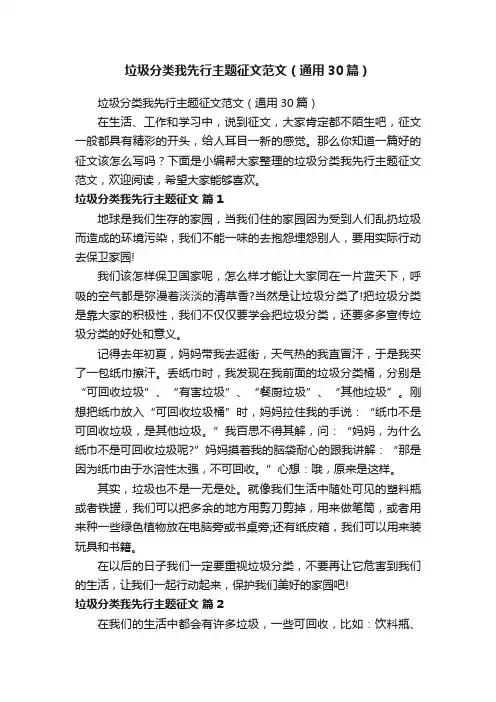 垃圾分类我先行主题征文范文（通用30篇）

垃圾分类我先行主题征文范文（通用30篇）

在生活、工作和学习中，说到征文，大家肯定都不陌生吧，征文一般都具有精彩的开头，给人耳目一新的感觉。那么你知道一篇好的征文该怎么写吗？下面是小编帮大家整理的垃圾分类我先行主题征文范文，欢迎阅读，希望大家能够喜欢。

垃圾分类我先行主题征文 篇1

地球是我们生存的家园，当我们住的家园因为受到人们乱扔垃圾而造成的环境污染，我们不能一味的去抱怨埋怨别人，要用实际行动去保卫家园!

我们该怎样保卫国家呢，怎么样才能让大家同在一片蓝天下，呼吸的空气都是弥漫着淡淡的清草香?当然是让垃圾分类了!把垃圾分类是靠大家的积极性，我们不仅仅要学会把垃圾分类，还要多多宣传垃圾分类的好处和意义。

记得去年初夏，妈妈带我去逛街，天气热的我直冒汗，于是我买了一包纸巾擦汗。丢纸巾时，我发现在我前面的垃圾分类桶，分别是“可回收垃圾”、“有害垃圾”、“餐厨垃圾”、“其他垃圾”。刚想把纸巾放入“可回收垃圾桶”时，妈妈拉住我的手说：“纸巾不是可回收垃圾，是其他垃圾。”我百思不得其解，问：“妈妈，为什么纸巾不是可回收垃圾呢?”妈妈摸着我的脑袋耐心的跟我讲解：“那是因为纸巾由于水溶性太强，不可回收。”心想：哦，原来是这样。

其实，垃圾也不是一无是处。就像我们生活中随处可见的塑料瓶或者铁罐，我们可以把多余的地方用剪刀剪掉，用来做笔筒，或者用来种一些绿色植物放在电脑旁或书桌旁;还有纸皮箱，我们可以用来装玩具和书籍。

在以后的日子我们一定要重视垃圾分类，不要再让它危害到我们的生活，让我们一起行动起来，保护我们美好的家园吧!

垃圾分类我先行主题征文 篇2

在我们的生活中都会有许多垃圾，一些可回收，比如：饮料瓶、